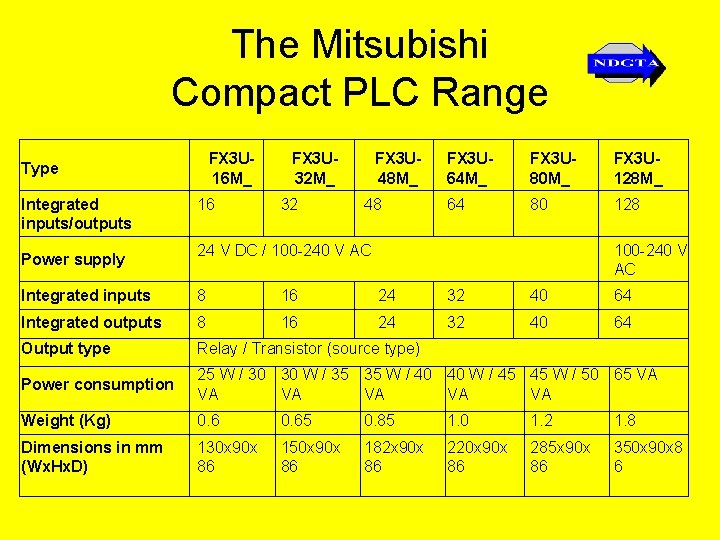 The Mitsubishi Compact PLC Range

NDCTA

| Type | FX3U-16M_ | FX3U-32M_ | FX3U-48M_ | FX3U-64M_ | FX3U-80M_ | FX3U-128M_ |
|---|---|---|---|---|---|---|
| Integrated inputs/outputs | 16 | 32 | 48 | 64 | 80 | 128 |
| Power supply | 24 V DC / 100-240 V AC | | | | | 100-240 V AC |
| Integrated inputs | 8 | 16 | 24 | 32 | 40 | 64 |
| Integrated outputs | 8 | 16 | 24 | 32 | 40 | 64 |
| Output type | Relay / Transistor (source type) | | | | | |
| Power consumption | 25 W / 30 VA | 30 W / 35 VA | 35 W / 40 VA | 40 W / 45 VA | 45 W / 50 VA | 65 VA |
| Weight (Kg) | 0.6 | 0.65 | 0.85 | 1.0 | 1.2 | 1.8 |
| Dimensions in mm (WxHxD) | 130x90x86 | 150x90x86 | 182x90x86 | 220x90x86 | 285x90x86 | 350x90x86 |